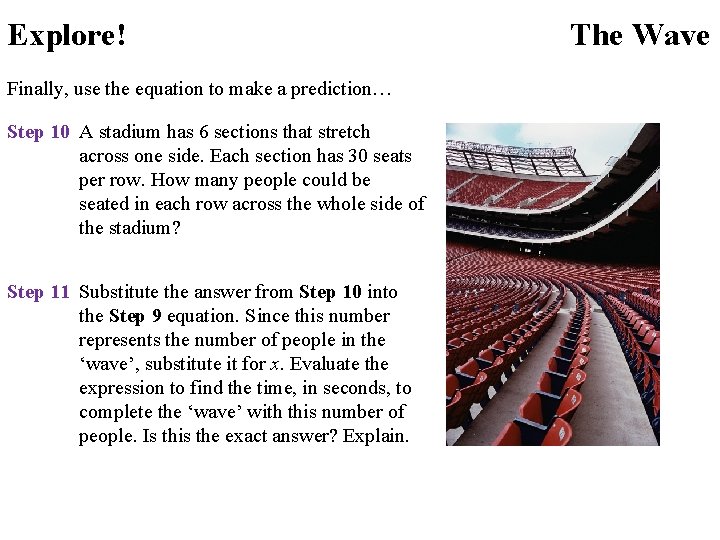 Explore!

The Wave

Finally, use the equation to make a prediction…

Step 10 A stadium has 6 sections that stretch across one side. Each section has 30 seats per row. How many people could be seated in each row across the whole side of the stadium?

Step 11 Substitute the answer from Step 10 into the Step 9 equation. Since this number represents the number of people in the ‘wave’, substitute it for $x$. Evaluate the expression to find the time, in seconds, to complete the ‘wave’ with this number of people. Is this the exact answer? Explain.